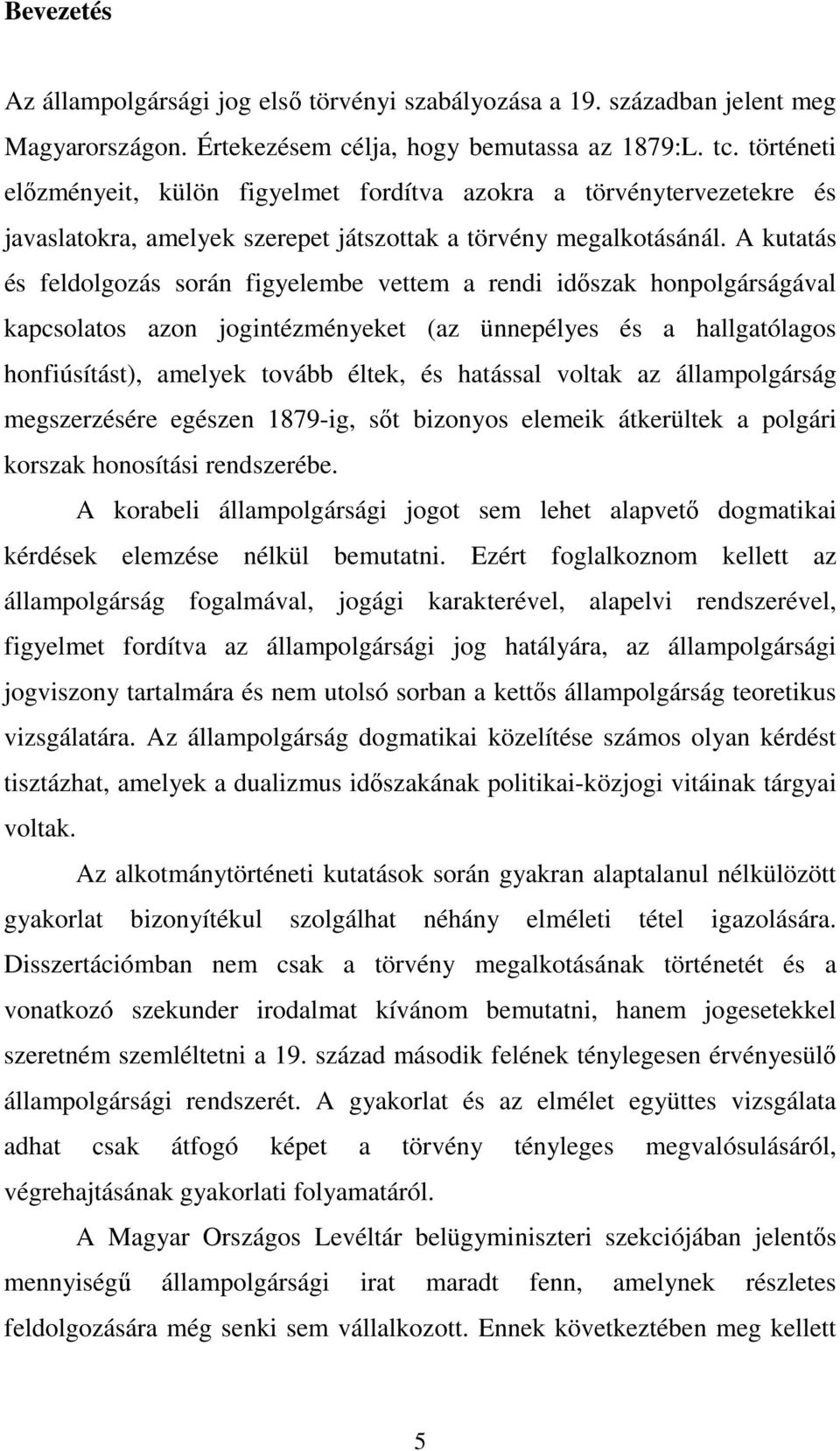 Bevezetés

Az állampolgársági jog első törvényi szabályozása a 19. században jelent meg Magyarországon. Értekezésem célja, hogy bemutassa az 1879:L. tc. történeti előzményeit, külön figyelmet fordítva azokra a törvénytervezetekre és javaslatokra, amelyek szerepet játszottak a törvény megalkotásánál. A kutatás és feldolgozás során figyelembe vettem a rendi időszak honpolgárságával kapcsolatos azon jogintézményeket (az ünnepélyes és a hallgatólagos honfiúsítást), amelyek tovább éltek, és hatással voltak az állampolgárság megszerzésére egészen 1879-ig, sőt bizonyos elemeik átkerültek a polgári korszak honosítási rendszerébe.

A korabeli állampolgársági jogot sem lehet alapvető dogmatikai kérdések elemzése nélkül bemutatni. Ezért foglalkoznom kellett az állampolgárság fogalmával, jogági karakterével, alapelvi rendszerével, figyelmet fordítva az állampolgársági jog hatályára, az állampolgársági jogviszony tartalmára és nem utolsó sorban a kettős állampolgárság teoretikus vizsgálatára. Az állampolgárság dogmatikai közelítése számos olyan kérdést tisztázhat, amelyek a dualizmus időszakának politikai-közjogi vitáinak tárgyai voltak.

Az alkotmánytörténeti kutatások során gyakran alaptalanul nélkülözött gyakorlat bizonyítékul szolgálhat néhány elméleti tétel igazolására. Disszertációmban nem csak a törvény megalkotásának történetét és a vonatkozó szekunder irodalmat kívánom bemutatni, hanem jogesetekkel szeretném szemléltetni a 19. század második felének ténylegesen érvényesülő állampolgársági rendszerét. A gyakorlat és az elmélet együttes vizsgálata adhat csak átfogó képet a törvény tényleges megvalósulásáról, végrehajtásának gyakorlati folyamatáról.

A Magyar Országos Levéltár belügyminiszteri szekciójában jelentős mennyiségű állampolgársági irat maradt fenn, amelynek részletes feldolgozására még senki sem vállalkozott. Ennek következtében meg kellett

5